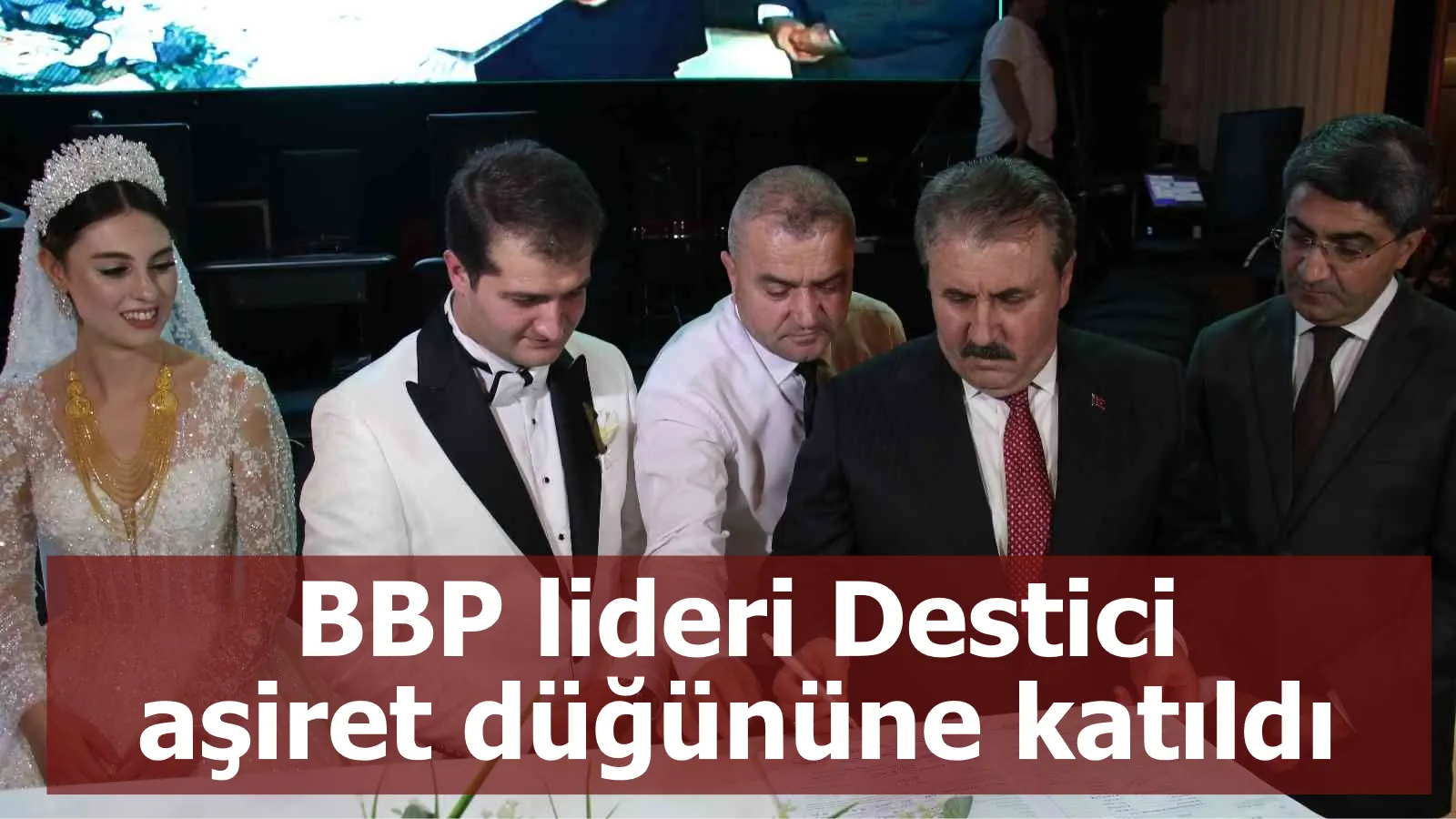 BBP lideri Destici aşiret düğününe katıldı